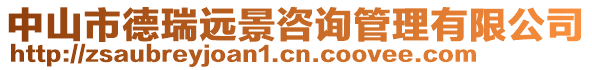 中山市德瑞远景咨询管理有限公司
http://zsaubreyjoan1.cn.coovee.com